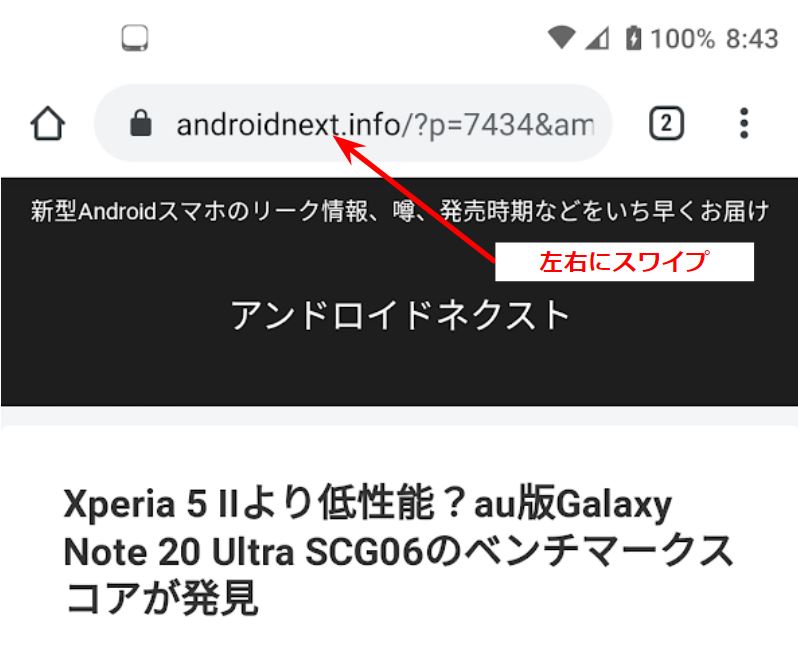 100% 8:43

androidnext.info/?p=7434&am

2

新型Androidスマホのリーク情報、噂、発売時期などをいち早くお届け

左右にスワイプ

アンドロイドネクスト

Xperia 5 IIより低性能？au版Galaxy Note 20 Ultra SCG06のベンチマークスコアが発見